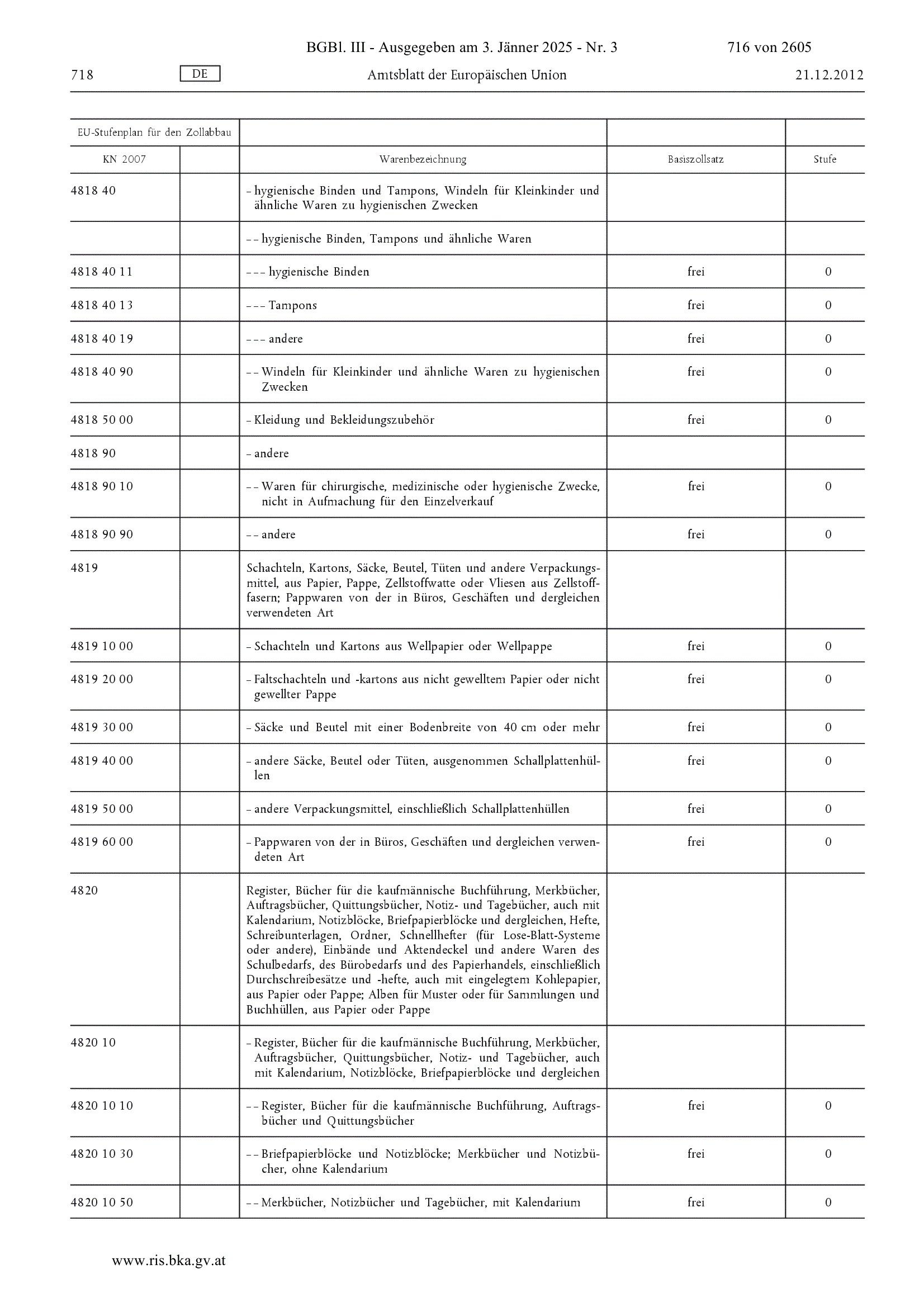 BGBl. III - Ausgegeben am 3. Jänner 2025 - Nr. 3 716 von 2605

718 DE Amtsblatt der Europäischen Union 21.12.2012

| EU-Stufenplan für den Zollabbau | | | | |
|---|---|---|---|---|
| KN 2007 | | Warenbezeichnung | Basiszollsatz | Stufe |
| 4818 40 | | – hygienische Binden und Tampons, Windeln für Kleinkinder und ähnliche Waren zu hygienischen Zwecken | | |
| | | – – hygienische Binden, Tampons und ähnliche Waren | | |
| 4818 40 11 | | – – – hygienische Binden | frei | 0 |
| 4818 40 13 | | – – – Tampons | frei | 0 |
| 4818 40 19 | | – – – andere | frei | 0 |
| 4818 40 90 | | – – Windeln für Kleinkinder und ähnliche Waren zu hygienischen Zwecken | frei | 0 |
| 4818 50 00 | | – Kleidung und Bekleidungszubehör | frei | 0 |
| 4818 90 | | – andere | | |
| 4818 90 10 | | – – Waren für chirurgische, medizinische oder hygienische Zwecke, nicht in Aufmachung für den Einzelverkauf | frei | 0 |
| 4818 90 90 | | – – andere | frei | 0 |
| 4819 | | Schachteln, Kartons, Säcke, Beutel, Tüten und andere Verpackungsmittel, aus Papier, Pappe, Zellstoffwatte oder Vliesen aus Zellstofffasern; Pappwaren von der in Büros, Geschäften und dergleichen verwendeten Art | | |
| 4819 10 00 | | – Schachteln und Kartons aus Wellpapier oder Wellpappe | frei | 0 |
| 4819 20 00 | | – Faltschachteln und -kartons aus nicht gewelltem Papier oder nicht gewellter Pappe | frei | 0 |
| 4819 30 00 | | – Säcke und Beutel mit einer Bodenbreite von 40 cm oder mehr | frei | 0 |
| 4819 40 00 | | – andere Säcke, Beutel oder Tüten, ausgenommen Schallplattenhüllen | frei | 0 |
| 4819 50 00 | | – andere Verpackungsmittel, einschließlich Schallplattenhüllen | frei | 0 |
| 4819 60 00 | | – Pappwaren von der in Büros, Geschäften und dergleichen verwendeten Art | frei | 0 |
| 4820 | | Register, Bücher für die kaufmännische Buchführung, Merkbücher, Auftragsbücher, Quittungsbücher, Notiz- und Tagebücher, auch mit Kalendarium, Notizblöcke, Briefpapierblöcke und dergleichen, Hefte, Schreibunterlagen, Ordner, Schnellhefter (für Lose-Blatt-Systeme oder andere), Einbände und Aktendeckel und andere Waren des Schulbedarfs, des Bürobedarfs und des Papierhandels, einschließlich Durchschreibesätze und -hefte, auch mit eingelegtem Kohlepapier, aus Papier oder Pappe; Alben für Muster oder für Sammlungen und Buchhüllen, aus Papier oder Pappe | | |
| 4820 10 | | – Register, Bücher für die kaufmännische Buchführung, Merkbücher, Auftragsbücher, Quittungsbücher, Notiz- und Tagebücher, auch mit Kalendarium, Notizblöcke, Briefpapierblöcke und dergleichen | | |
| 4820 10 10 | | – – Register, Bücher für die kaufmännische Buchführung, Auftragsbücher und Quittungsbücher | frei | 0 |
| 4820 10 30 | | – – Briefpapierblöcke und Notizblöcke; Merkbücher und Notizbücher, ohne Kalendarium | frei | 0 |
| 4820 10 50 | | – – Merkbücher, Notizbücher und Tagebücher, mit Kalendarium | frei | 0 |

www.ris.bka.gv.at